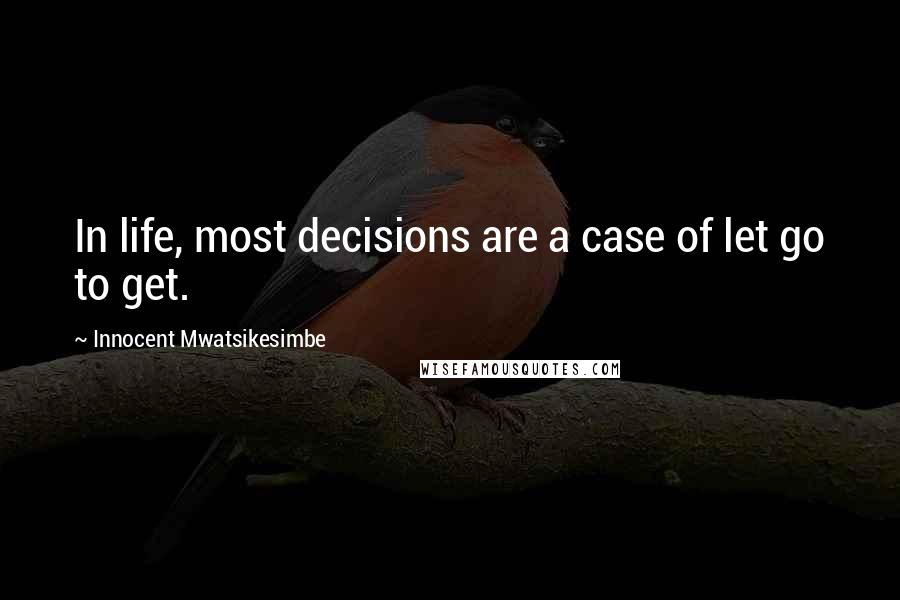 In life, most decisions are a case of let go to get.

~ Innocent Mwatsikesimbe

WISEFAMOUSQUOTES.COM